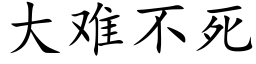 大难不死